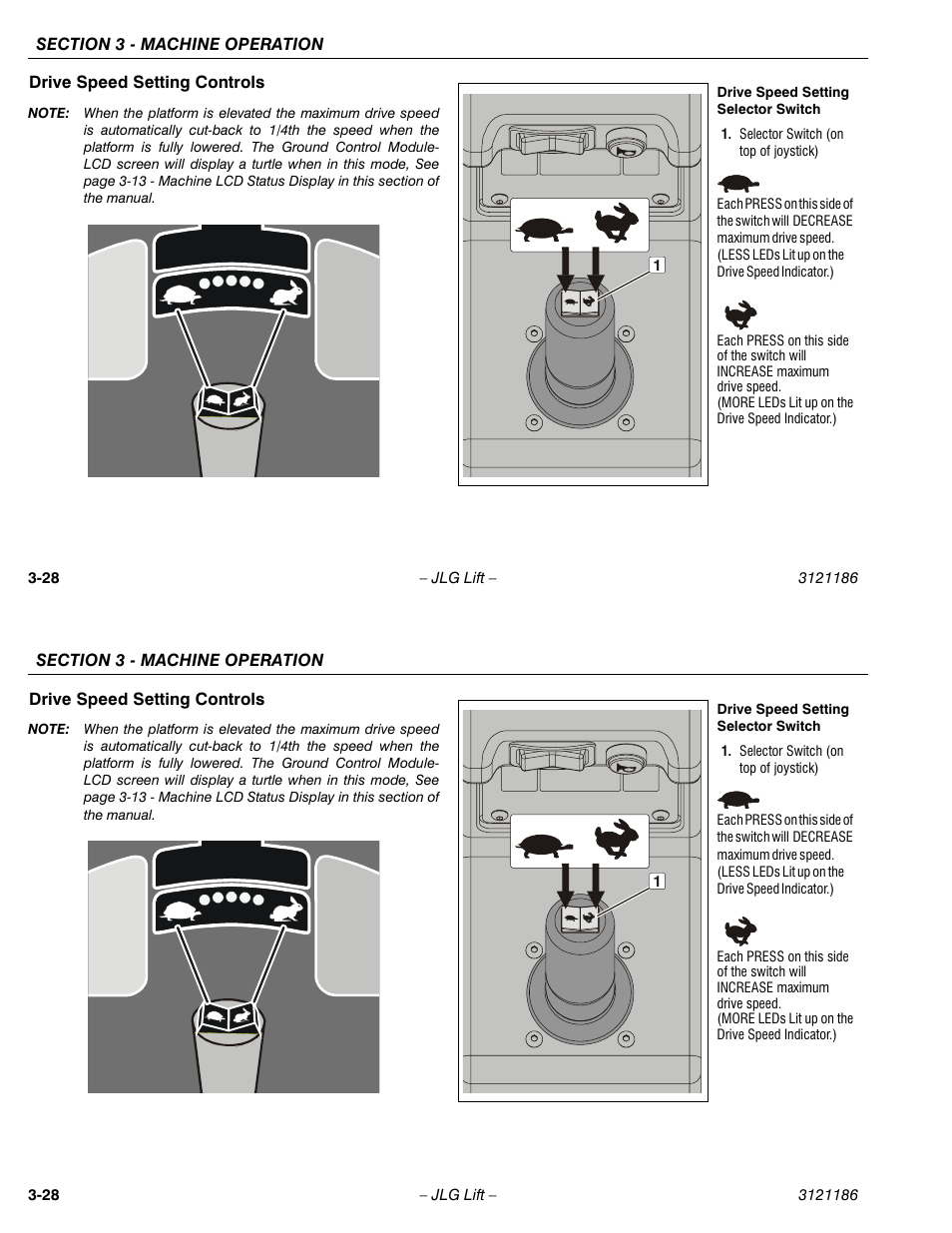 SECTION 3 - MACHINE OPERATION

Drive Speed Setting Controls

NOTE: When the platform is elevated the maximum drive speed is automatically cut-back to 1/4th the speed when the platform is fully lowered. The Ground Control Module-LCD screen will display a turtle when in this mode, See page 3-13 - Machine LCD Status Display in this section of the manual.

1

Drive Speed Setting Selector Switch

1. Selector Switch (on top of joystick)

Each PRESS on this side of the switch will DECREASE maximum drive speed. (LESS LEDs Lit up on the Drive Speed Indicator.)

Each PRESS on this side of the switch will INCREASE maximum drive speed. (MORE LEDs Lit up on the Drive Speed Indicator.)

3-28 – JLG Lift – 3121186

SECTION 3 - MACHINE OPERATION

Drive Speed Setting Controls

NOTE: When the platform is elevated the maximum drive speed is automatically cut-back to 1/4th the speed when the platform is fully lowered. The Ground Control Module-LCD screen will display a turtle when in this mode, See page 3-13 - Machine LCD Status Display in this section of the manual.

1

Drive Speed Setting Selector Switch

1. Selector Switch (on top of joystick)

Each PRESS on this side of the switch will DECREASE maximum drive speed. (LESS LEDs Lit up on the Drive Speed Indicator.)

Each PRESS on this side of the switch will INCREASE maximum drive speed. (MORE LEDs Lit up on the Drive Speed Indicator.)

3-28 – JLG Lift – 3121186